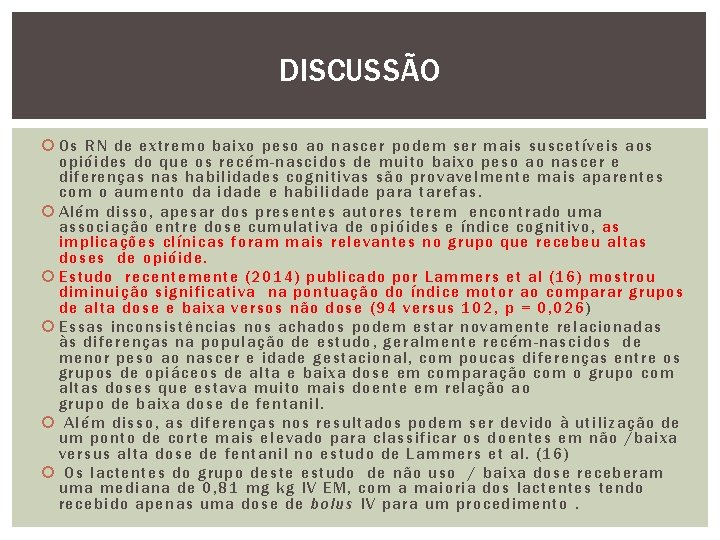 DISCUSSÃO

Os RN de extremo baixo peso ao nascer podem ser mais suscetíveis aos opióides do que os recém-nascidos de muito baixo peso ao nascer e diferenças nas habilidades cognitivas são provavelmente mais aparentes com o aumento da idade e habilidade para tarefas.

Além disso, apesar dos presentes autores terem encontrado uma associação entre dose cumulativa de opióides e índice cognitivo, as implicações clínicas foram mais relevantes no grupo que recebeu altas doses de opióide.

Estudo recentemente (2014) publicado por Lammers et al (16) mostrou diminuição significativa na pontuação do índice motor ao comparar grupos de alta dose e baixa versos não dose (94 versus 102, p = 0,026)

Essas inconsistências nos achados podem estar novamente relacionadas às diferenças na população de estudo, geralmente recém-nascidos de menor peso ao nascer e idade gestacional, com poucas diferenças entre os grupos de opiáceos de alta e baixa dose em comparação com o grupo com altas doses que estava muito mais doente em relação ao grupo de baixa dose de fentanil.

Além disso, as diferenças nos resultados podem ser devido à utilização de um ponto de corte mais elevado para classificar os doentes em não /baixa versus alta dose de fentanil no estudo de Lammers et al. (16)

Os lactentes do grupo deste estudo de não uso / baixa dose receberam uma mediana de 0,81 mg kg IV EM, com a maioria dos lactentes tendo recebido apenas uma dose de bolus IV para um procedimento .